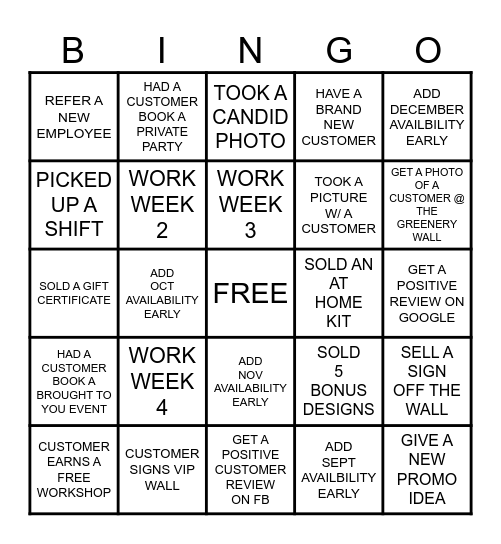 | B | I | N | G | O |
|---|---|---|---|---|
| REFER A NEW EMPLOYEE | HAD A CUSTOMER BOOK A PRIVATE PARTY | TOOK A CANDID PHOTO | HAVE A BRAND NEW CUSTOMER | ADD DECEMBER AVAILBILITY EARLY |
| PICKED UP A SHIFT | WORK WEEK 2 | WORK WEEK 3 | TOOK A PICTURE W/ A CUSTOMER | GET A PHOTO OF A CUSTOMER @ THE GREENERY WALL |
| SOLD A GIFT CERTIFICATE | ADD OCT AVAILABILITY EARLY | FREE | SOLD AN AT HOME KIT | GET A POSITIVE REVIEW ON GOOGLE |
| HAD A CUSTOMER BOOK A BROUGHT TO YOU EVENT | WORK WEEK 4 | ADD NOV AVAILABILITY EARLY | SOLD 5 BONUS DESIGNS | SELL A SIGN OFF THE WALL |
| CUSTOMER EARNS A FREE WORKSHOP | CUSTOMER SIGNS VIP WALL | GET A POSITIVE CUSTOMER REVIEW ON FB | ADD SEPT AVAILBILITY EARLY | GIVE A NEW PROMO IDEA |